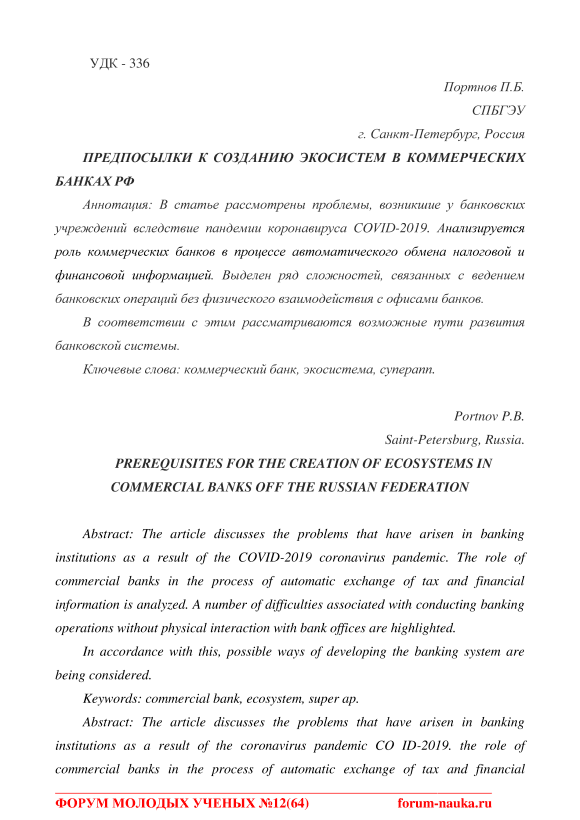 УДК - 336

Портнов П.Б.

СПБГЭУ

г. Санкт-Петербург, Россия

ПРЕДПОСЫЛКИ К СОЗДАНИЮ ЭКОСИСТЕМ В КОММЕРЧЕСКИХ БАНКАХ РФ

Аннотация: В статье рассмотрены проблемы, возникшие у банковских учреждений вследствие пандемии коронавируса COVID-2019. Анализируется роль коммерческих банков в процессе автоматического обмена налоговой и финансовой информацией. Выделен ряд сложностей, связанных с ведением банковских операций без физического взаимодействия с офисами банков.

В соответствии с этим рассматриваются возможные пути развития банковской системы.

Ключевые слова: коммерческий банк, экосистема, суперапп.

Portnov P.B.

Saint-Petersburg, Russia.

PREREQUISITES FOR THE CREATION OF ECOSYSTEMS IN COMMERCIAL BANKS OFF THE RUSSIAN FEDERATION

Abstract: The article discusses the problems that have arisen in banking institutions as a result of the COVID-2019 coronavirus pandemic. The role of commercial banks in the process of automatic exchange of tax and financial information is analyzed. A number of difficulties associated with conducting banking operations without physical interaction with bank offices are highlighted.

In accordance with this, possible ways of developing the banking system are being considered.

Keywords: commercial bank, ecosystem, super ap.

Abstract: The article discusses the problems that have arisen in banking institutions as a result of the coronavirus pandemic CO ID-2019. the role of commercial banks in the process of automatic exchange of tax and financial

ФОРУМ МОЛОДЫХ УЧЕНЫХ №12(64) forum-nauka.ru